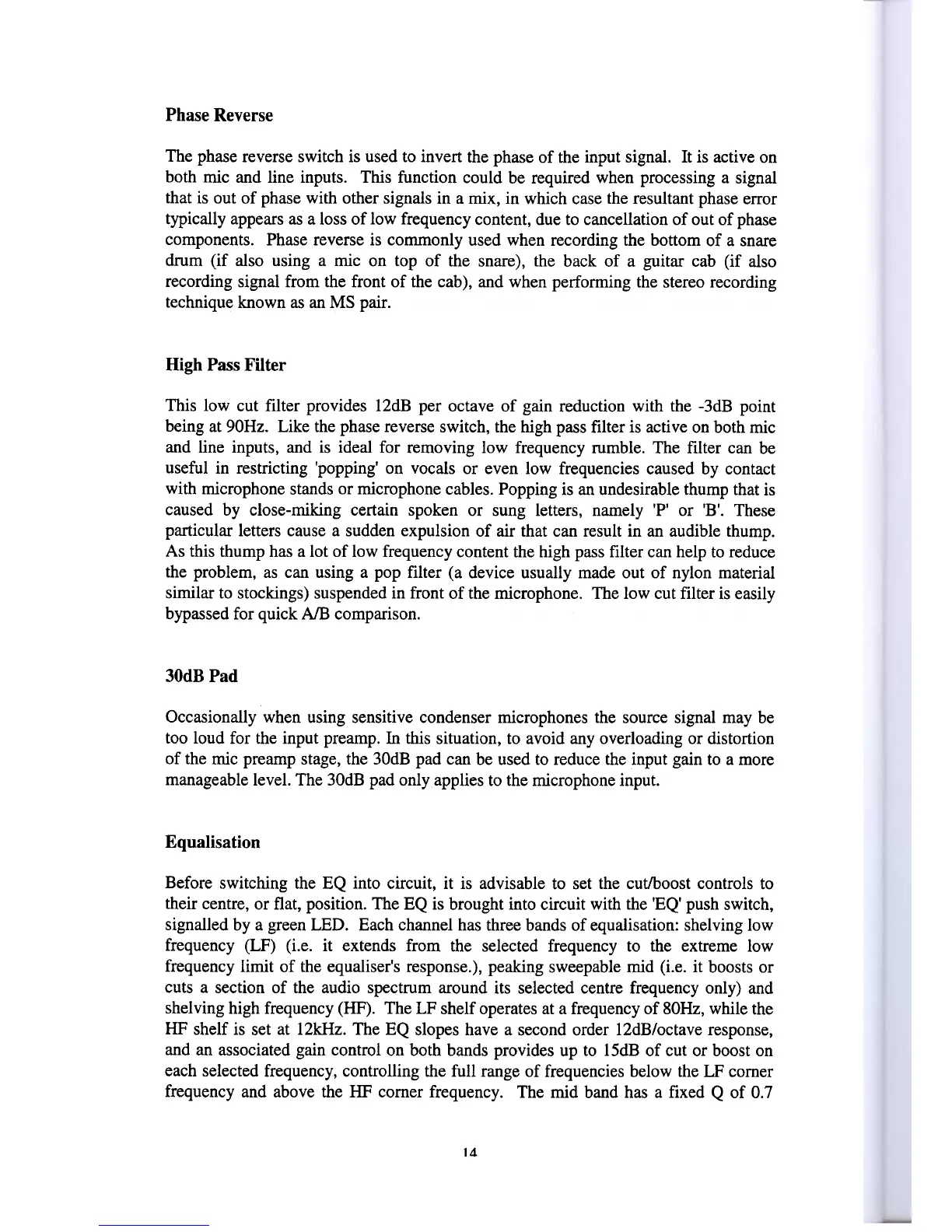 Phase Reverse

The phase reverse switch is used to invert the phase of the input signal. It is active on both mic and line inputs. This function could be required when processing a signal that is out of phase with other signals in a mix, in which case the resultant phase error typically appears as a loss of low frequency content, due to cancellation of out of phase components. Phase reverse is commonly used when recording the bottom of a snare drum (if also using a mic on top of the snare), the back of a guitar cab (if also recording signal from the front of the cab), and when performing the stereo recording technique known as an MS pair.

High Pass Filter

This low cut filter provides 12dB per octave of gain reduction with the -3dB point being at 90Hz. Like the phase reverse switch, the high pass filter is active on both mic and line inputs, and is ideal for removing low frequency rumble. The filter can be useful in restricting 'popping' on vocals or even low frequencies caused by contact with microphone stands or microphone cables. Popping is an undesirable thump that is caused by close-miking certain spoken or sung letters, namely 'P' or 'B'. These particular letters cause a sudden expulsion of air that can result in an audible thump. As this thump has a lot of low frequency content the high pass filter can help to reduce the problem, as can using a pop filter (a device usually made out of nylon material similar to stockings) suspended in front of the microphone. The low cut filter is easily bypassed for quick A/B comparison.

30dB Pad

Occasionally when using sensitive condenser microphones the source signal may be too loud for the input preamp. In this situation, to avoid any overloading or distortion of the mic preamp stage, the 30dB pad can be used to reduce the input gain to a more manageable level. The 30dB pad only applies to the microphone input.

Equalisation

Before switching the EQ into circuit, it is advisable to set the cut/boost controls to their centre, or flat, position. The EQ is brought into circuit with the 'EQ' push switch, signalled by a green LED. Each channel has three bands of equalisation: shelving low frequency (LF) (i.e. it extends from the selected frequency to the extreme low frequency limit of the equaliser's response.), peaking sweepable mid (i.e. it boosts or cuts a section of the audio spectrum around its selected centre frequency only) and shelving high frequency (HF). The LF shelf operates at a frequency of 80Hz, while the HF shelf is set at 12kHz. The EQ slopes have a second order 12dB/octave response, and an associated gain control on both bands provides up to 15dB of cut or boost on each selected frequency, controlling the full range of frequencies below the LF corner frequency and above the HF corner frequency. The mid band has a fixed Q of 0.7

14